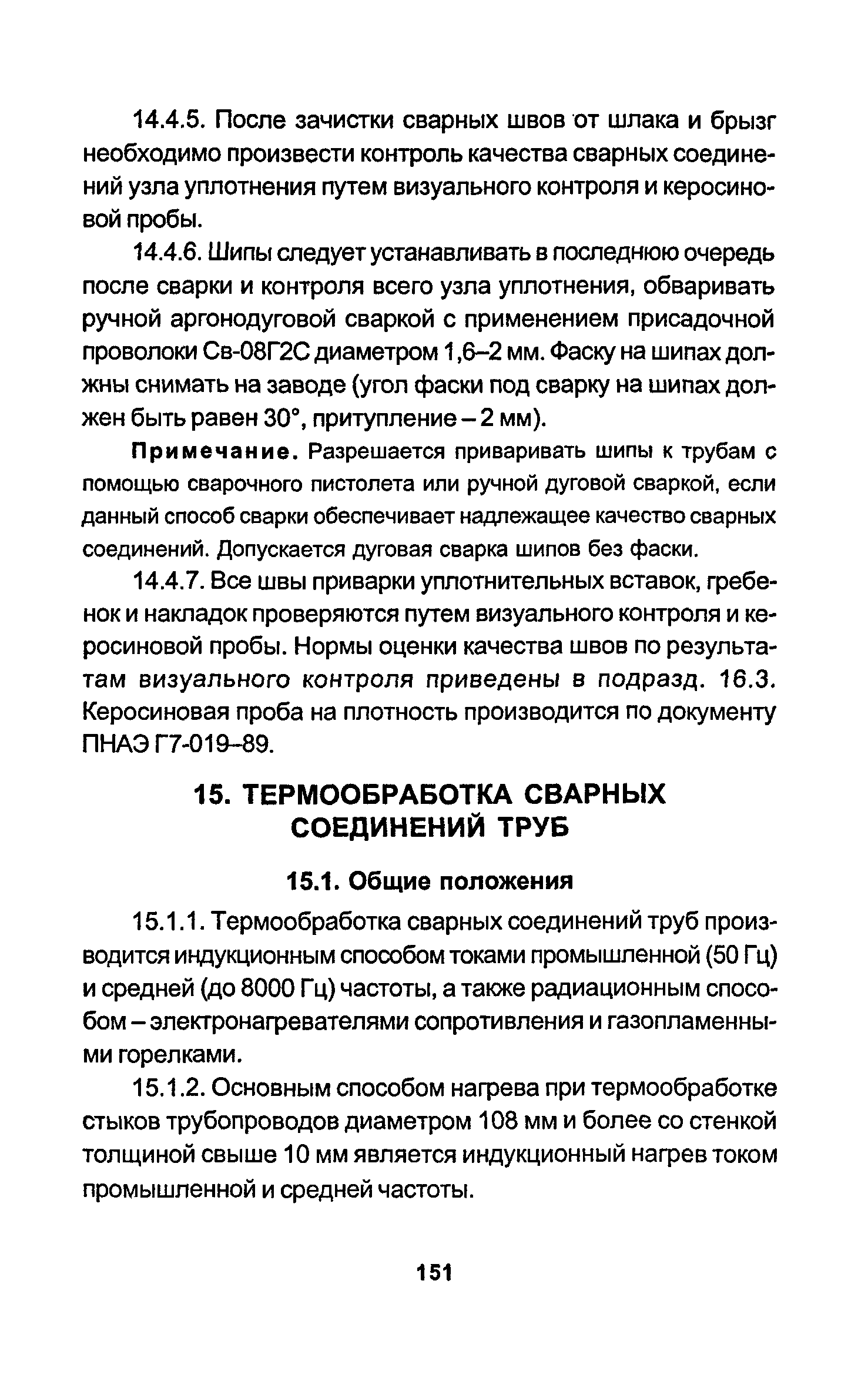 14.4.5. После зачистки сварных швов от шлака и брызг необходимо произвести контроль качества сварных соединений узла уплотнения путем визуального контроля и керосиновой пробы.

14.4.6. Шипы следует устанавливать в последнюю очередь после сварки и контроля всего узла уплотнения, обваривать ручной аргонодуговой сваркой с применением присадочной проволоки Св-08Г2С диаметром 1,6–2 мм. Фаску на шипах должны снимать на заводе (угол фаски под сварку на шипах должен быть равен 30°, притупление – 2 мм).

Примечание. Разрешается приваривать шипы к трубам с помощью сварочного пистолета или ручной дуговой сваркой, если данный способ сварки обеспечивает надлежащее качество сварных соединений. Допускается дуговая сварка шипов без фаски.

14.4.7. Все швы приварки уплотнительных вставок, гребенок и накладок проверяются путем визуального контроля и керосиновой пробы. Нормы оценки качества швов по результатам визуального контроля приведены в подразд. 16.3. Керосиновая проба на плотность производится по документу ПНАЭ Г7-019–89.

15. ТЕРМООБРАБОТКА СВАРНЫХ СОЕДИНЕНИЙ ТРУБ

15.1. Общие положения

15.1.1. Термообработка сварных соединений труб производится индукционным способом токами промышленной (50 Гц) и средней (до 8000 Гц) частоты, а также радиационным способом – электронагревателями сопротивления и газопламенными горелками.

15.1.2. Основным способом нагрева при термообработке стыков трубопроводов диаметром 108 мм и более со стенкой толщиной свыше 10 мм является индукционный нагрев током промышленной и средней частоты.

151